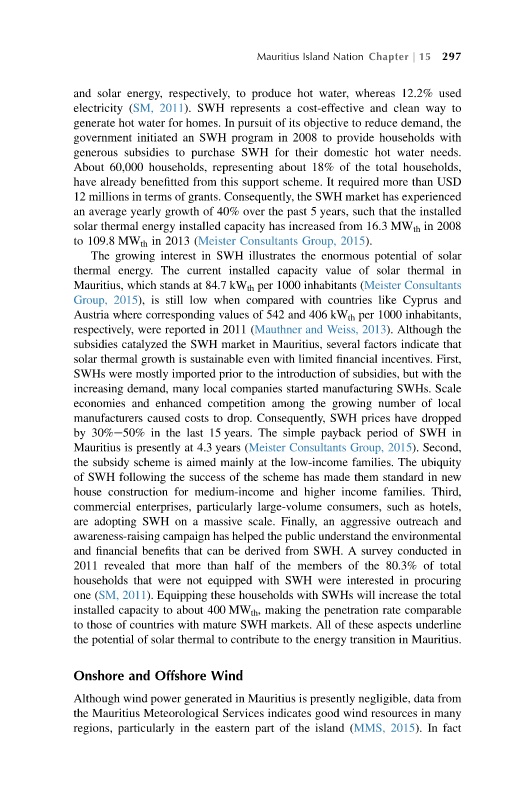 Mauritius Island Nation Chapter | 15 297

and solar energy, respectively, to produce hot water, whereas 12.2% used electricity (SM, 2011). SWH represents a cost-effective and clean way to generate hot water for homes. In pursuit of its objective to reduce demand, the government initiated an SWH program in 2008 to provide households with generous subsidies to purchase SWH for their domestic hot water needs. About 60,000 households, representing about 18% of the total households, have already benefitted from this support scheme. It required more than USD 12 millions in terms of grants. Consequently, the SWH market has experienced an average yearly growth of 40% over the past 5 years, such that the installed solar thermal energy installed capacity has increased from 16.3 $MW_{th}$ in 2008 to 109.8 $MW_{th}$ in 2013 (Meister Consultants Group, 2015).

The growing interest in SWH illustrates the enormous potential of solar thermal energy. The current installed capacity value of solar thermal in Mauritius, which stands at 84.7 $kW_{th}$ per 1000 inhabitants (Meister Consultants Group, 2015), is still low when compared with countries like Cyprus and Austria where corresponding values of 542 and 406 $kW_{th}$ per 1000 inhabitants, respectively, were reported in 2011 (Mauthner and Weiss, 2013). Although the subsidies catalyzed the SWH market in Mauritius, several factors indicate that solar thermal growth is sustainable even with limited financial incentives. First, SWHs were mostly imported prior to the introduction of subsidies, but with the increasing demand, many local companies started manufacturing SWHs. Scale economies and enhanced competition among the growing number of local manufacturers caused costs to drop. Consequently, SWH prices have dropped by 30%−50% in the last 15 years. The simple payback period of SWH in Mauritius is presently at 4.3 years (Meister Consultants Group, 2015). Second, the subsidy scheme is aimed mainly at the low-income families. The ubiquity of SWH following the success of the scheme has made them standard in new house construction for medium-income and higher income families. Third, commercial enterprises, particularly large-volume consumers, such as hotels, are adopting SWH on a massive scale. Finally, an aggressive outreach and awareness-raising campaign has helped the public understand the environmental and financial benefits that can be derived from SWH. A survey conducted in 2011 revealed that more than half of the members of the 80.3% of total households that were not equipped with SWH were interested in procuring one (SM, 2011). Equipping these households with SWHs will increase the total installed capacity to about 400 $MW_{th}$, making the penetration rate comparable to those of countries with mature SWH markets. All of these aspects underline the potential of solar thermal to contribute to the energy transition in Mauritius.

Onshore and Offshore Wind

Although wind power generated in Mauritius is presently negligible, data from the Mauritius Meteorological Services indicates good wind resources in many regions, particularly in the eastern part of the island (MMS, 2015). In fact